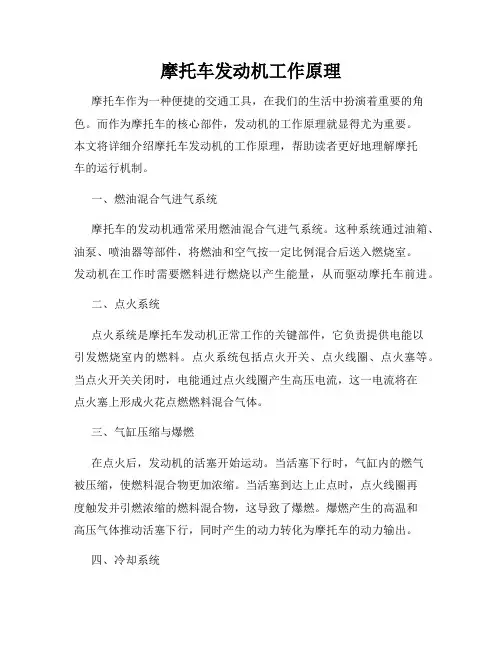 摩托车发动机工作原理

摩托车作为一种便捷的交通工具，在我们的生活中扮演着重要的角色。而作为摩托车的核心部件，发动机的工作原理就显得尤为重要。本文将详细介绍摩托车发动机的工作原理，帮助读者更好地理解摩托车的运行机制。

一、燃油混合气进气系统

摩托车的发动机通常采用燃油混合气进气系统。这种系统通过油箱、油泵、喷油器等部件，将燃油和空气按一定比例混合后送入燃烧室。发动机在工作时需要燃料进行燃烧以产生能量，从而驱动摩托车前进。

二、点火系统

点火系统是摩托车发动机正常工作的关键部件，它负责提供电能以引发燃烧室内的燃料。点火系统包括点火开关、点火线圈、点火塞等。当点火开关关闭时，电能通过点火线圈产生高压电流，这一电流将在点火塞上形成火花点燃燃料混合气体。

三、气缸压缩与爆燃

在点火后，发动机的活塞开始运动。当活塞下行时，气缸内的燃气被压缩，使燃料混合物更加浓缩。当活塞到达上止点时，点火线圈再度触发并引燃浓缩的燃料混合物，这导致了爆燃。爆燃产生的高温和高压气体推动活塞下行，同时产生的动力转化为摩托车的动力输出。

四、冷却系统